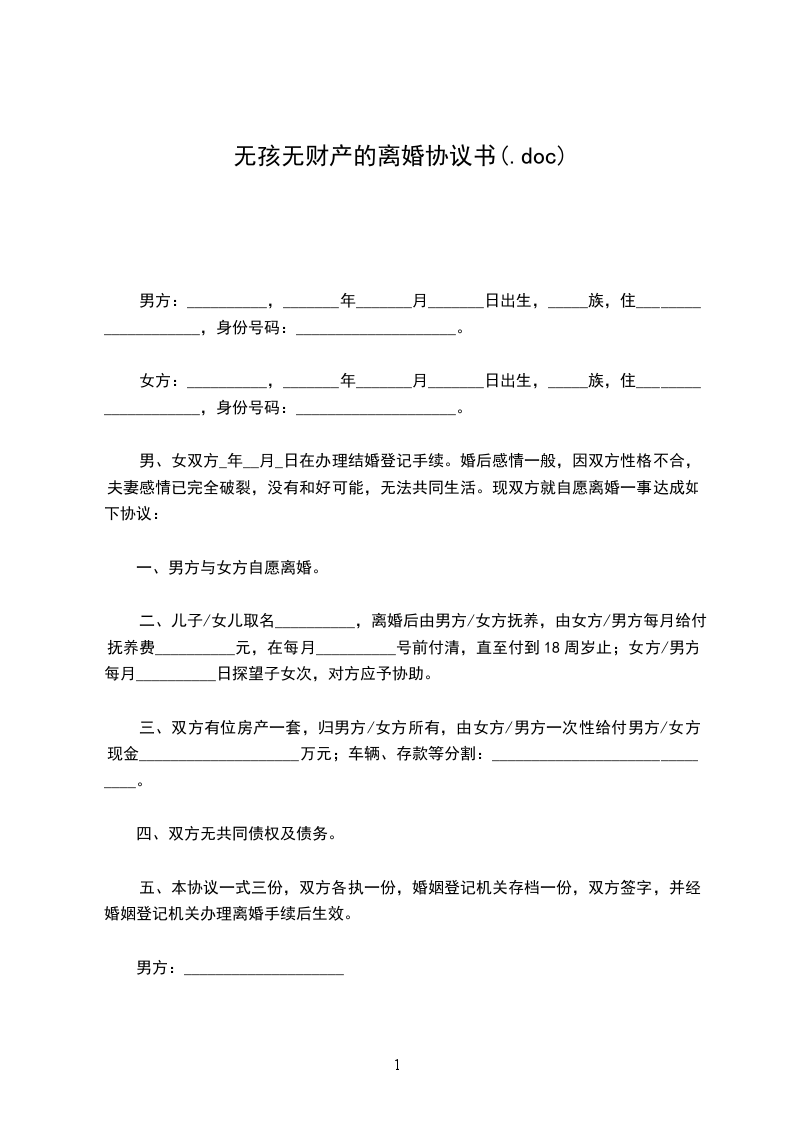 无孩无财产的离婚协议书(.doc)

男方：__________，_______年_______月_______日出生，_____族，住____________________，身份号码：____________________。

女方：__________，_______年_______月_______日出生，_____族，住____________________，身份号码：____________________。

男、女双方_年__月_日在办理结婚登记手续。婚后感情一般，因双方性格不合，夫妻感情已完全破裂，没有和好可能，无法共同生活。现双方就自愿离婚一事达成如下协议：

一、男方与女方自愿离婚。

二、儿子/女儿取名__________，离婚后由男方/女方抚养，由女方/男方每月给付抚养费__________元，在每月__________号前付清，直至付到18周岁止；女方/男方每月__________日探望子女次，对方应予协助。

三、双方有位房产一套，归男方/女方所有，由女方/男方一次性给付男方/女方现金____________________万元；车辆、存款等分割：______________________________。

四、双方无共同债权及债务。

五、本协议一式三份，双方各执一份，婚姻登记机关存档一份，双方签字，并经婚姻登记机关办理离婚手续后生效。

男方：____________________

1